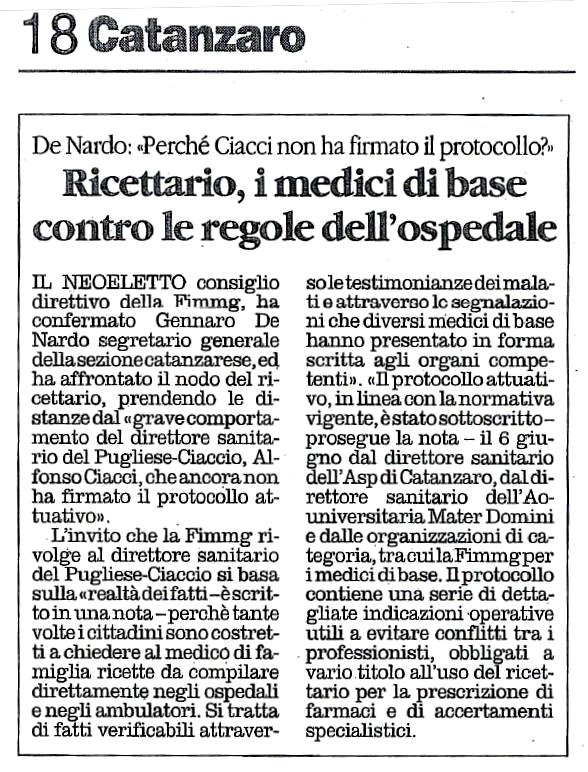 18 Catanzaro

De Nardo: «Perché Ciacci non ha firmato il protocollo?»

Ricettario, i medici di base contro le regole dell'ospedale

IL NEOELETTO consiglio direttivo della Fimmg, ha confermato Gennaro De Nardo segretario generale della sezione catanzarese, ed ha affrontato il nodo del ricettario, prendendo le distanze dal «grave comportamento del direttore sanitario del Pugliese-Ciaccio, Alfonso Ciacci, che ancora non ha firmato il protocollo attuativo».

L'invito che la Fimmg rivolge al direttore sanitario del Pugliese-Ciaccio si basa sulla «realtà dei fatti – è scritto in una nota – perchè tante volte i cittadini sono costretti a chiedere al medico di famiglia ricette da compilare direttamente negli ospedali e negli ambulatori. Si tratta di fatti verificabili attraverso le testimonianze dei malati e attraverso lc segnalazioni che diversi medici di base hanno presentato in forma scritta agli organi competenti». «Il protocollo attuativo, in linea con la normativa vigente, è stato sottoscritto – prosegue la nota – il 6 giugno dal direttore sanitario dell'Asp di Catanzaro, dal direttore sanitario dell'Ao universitaria Mater Domini e dalle organizzazioni di categoria, tra cui la Fimmg per i medici di base. Il protocollo contiene una serie di dettagliate indicazioni operative utili a evitare conflitti tra i professionisti, obbligati a vario titolo all'uso del ricettario per la prescrizione di farmaci e di accertamenti specialistici.